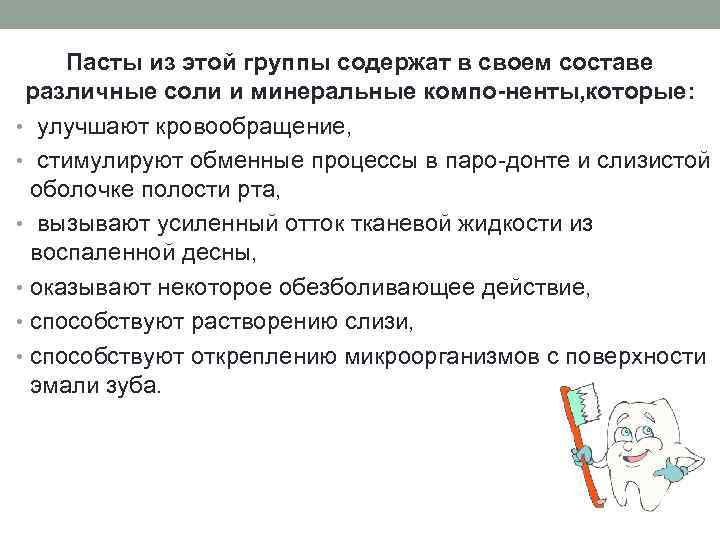 Пасты из этой группы содержат в своем составе различные соли и минеральные компо-ненты,которые:

• улучшают кровообращение,

• стимулируют обменные процессы в паро-донте и слизистой оболочке полости рта,

• вызывают усиленный отток тканевой жидкости из воспаленной десны,

• оказывают некоторое обезболивающее действие,

• способствуют растворению слизи,

• способствуют откреплению микроорганизмов с поверхности эмали зуба.